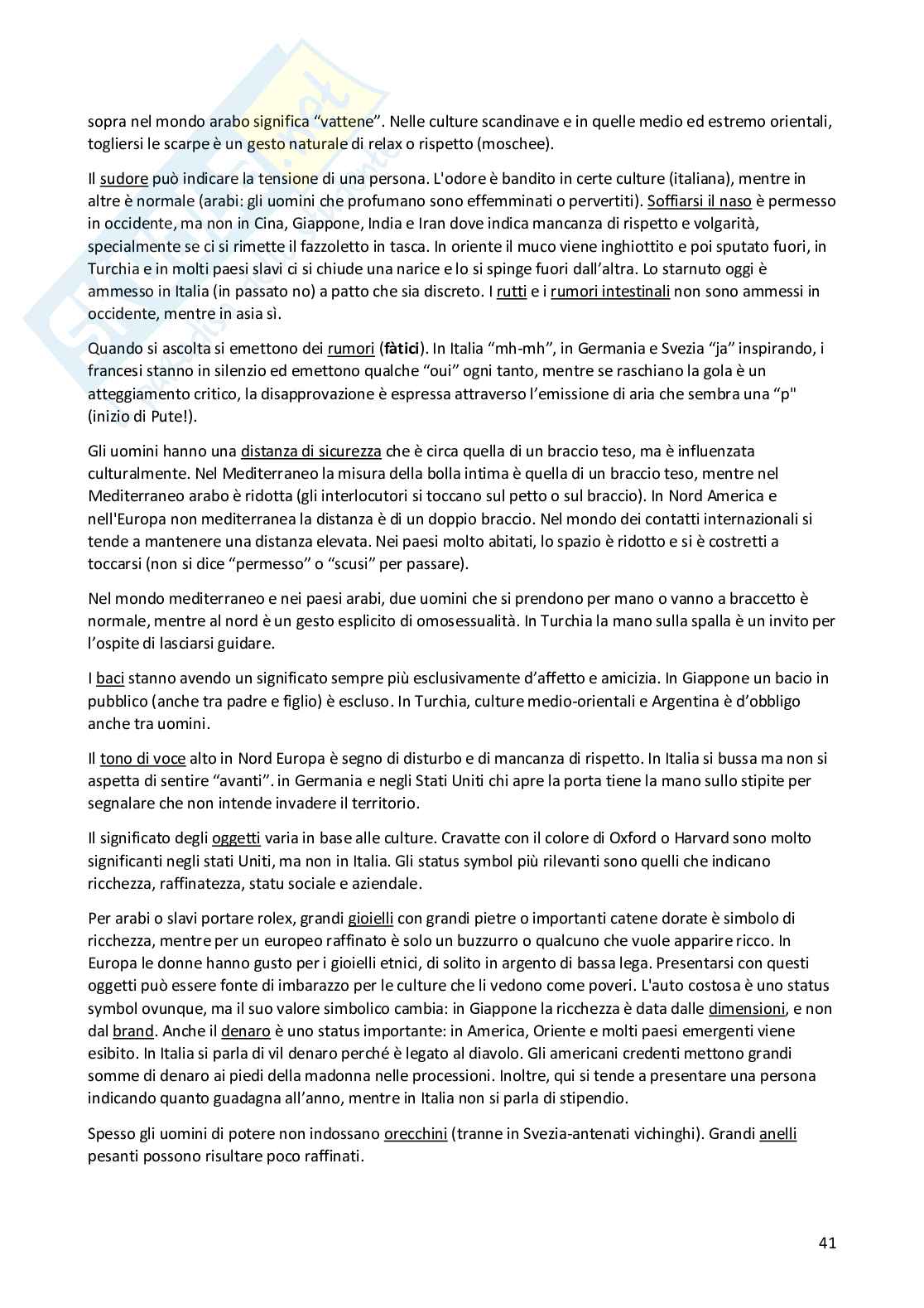 sopra nel mondo arabo significa "vattene". Nelle culture scandinave e in quelle medio ed estremo orientali, togliersi le scarpe è un gesto naturale di relax o rispetto (moschee).

Il sudore può indicare la tensione di una persona. L'odore è bandito in certe culture (italiana), mentre in altre è normale (arabi: gli uomini che profumano sono effemminati o pervertiti). Soffiarsi il naso è permesso in occidente, ma non in Cina, Giappone, India e Iran dove indica mancanza di rispetto e volgarità, specialmente se ci si rimette il fazzoletto in tasca. In oriente il muco viene inghiottito e poi sputato fuori, in Turchia e in molti paesi slavi ci si chiude una narice e lo si spinge fuori dall'altra. Lo starnuto oggi è ammesso in Italia (in passato no) a patto che sia discreto. I rutti e i rumori intestinali non sono ammessi in occidente, mentre in asia sì.

Quando si ascolta si emettono dei rumori (fàtici). In Italia "mh-mh", in Germania e Svezia "ja" inspirando, i francesi stanno in silenzio ed emettono qualche "oui" ogni tanto, mentre se raschiano la gola è un atteggiamento critico, la disapprovazione è espressa attraverso l'emissione di aria che sembra una "p" (inizio di Pute!).

Gli uomini hanno una distanza di sicurezza che è circa quella di un braccio teso, ma è influenzata culturalmente. Nel Mediterraneo la misura della bolla intima è quella di un braccio teso, mentre nel Mediterraneo arabo è ridotta (gli interlocutori si toccano sul petto o sul braccio). In Nord America e nell'Europa non mediterranea la distanza è di un doppio braccio. Nel mondo dei contatti internazionali si tende a mantenere una distanza elevata. Nei paesi molto abitati, lo spazio è ridotto e si è costretti a toccarsi (non si dice "permesso" o "scusi" per passare).

Nel mondo mediterraneo e nei paesi arabi, due uomini che si prendono per mano o vanno a braccetto è normale, mentre al nord è un gesto esplicito di omosessualità. In Turchia la mano sulla spalla è un invito per l'ospite di lasciarsi guidare.

I baci stanno avendo un significato sempre più esclusivamente d'affetto e amicizia. In Giappone un bacio in pubblico (anche tra padre e figlio) è escluso. In Turchia, culture medio-orientali e Argentina è d'obbligo anche tra uomini.

Il tono di voce alto in Nord Europa è segno di disturbo e di mancanza di rispetto. In Italia si bussa ma non si aspetta di sentire "avanti". in Germania e negli Stati Uniti chi apre la porta tiene la mano sullo stipite per segnalare che non intende invadere il territorio.

Il significato degli oggetti varia in base alle culture. Cravatte con il colore di Oxford o Harvard sono molto significanti negli stati Uniti, ma non in Italia. Gli status symbol più rilevanti sono quelli che indicano ricchezza, raffinatezza, statu sociale e aziendale.

Per arabi o slavi portare rolex, grandi gioielli con grandi pietre o importanti catene dorate è simbolo di ricchezza, mentre per un europeo raffinato è solo un buzzurro o qualcuno che vuole apparire ricco. In Europa le donne hanno gusto per i gioielli etnici, di solito in argento di bassa lega. Presentarsi con questi oggetti può essere fonte di imbarazzo per le culture che li vedono come poveri. L'auto costosa è uno status symbol ovunque, ma il suo valore simbolico cambia: in Giappone la ricchezza è data dalle dimensioni, e non dal brand. Anche il denaro è uno status importante: in America, Oriente e molti paesi emergenti viene esibito. In Italia si parla di vil denaro perché è legato al diavolo. Gli americani credenti mettono grandi somme di denaro ai piedi della madonna nelle processioni. Inoltre, qui si tende a presentare una persona indicando quanto guadagna all'anno, mentre in Italia non si parla di stipendio.

Spesso gli uomini di potere non indossano orecchini (tranne in Svezia-antenati vichinghi). Grandi anelli pesanti possono risultare poco raffinati.

41